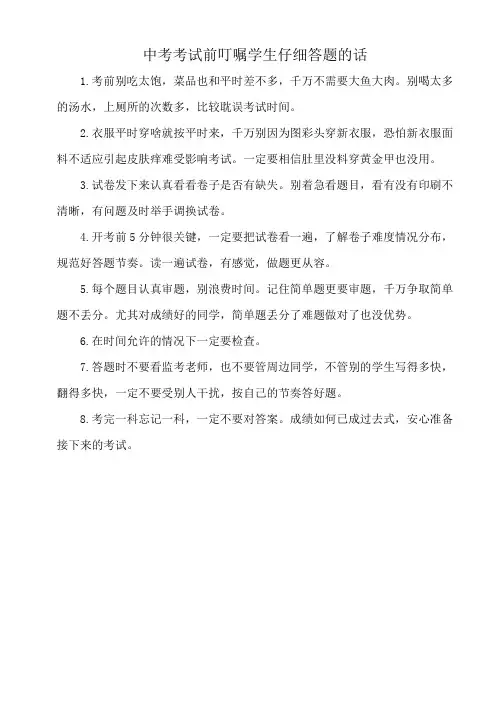 中考考试前叮嘱学生仔细答题的话

1.考前别吃太饱，菜品也和平时差不多，千万不需要大鱼大肉。别喝太多的汤水，上厕所的次数多，比较耽误考试时间。

2.衣服平时穿啥就按平时来，千万别因为图彩头穿新衣服，恐怕新衣服面料不适应引起皮肤痒难受影响考试。一定要相信肚里没料穿黄金甲也没用。

3.试卷发下来认真看看卷子是否有缺失。别着急看题目，看有没有印刷不清晰，有问题及时举手调换试卷。

4.开考前5分钟很关键，一定要把试卷看一遍，了解卷子难度情况分布，规范好答题节奏。读一遍试卷，有感觉，做题更从容。

5.每个题目认真审题，别浪费时间。记住简单题更要审题，千万争取简单题不丢分。尤其对成绩好的同学，简单题丢分了难题做对了也没优势。

6.在时间允许的情况下一定要检查。

7.答题时不要看监考老师，也不要管周边同学，不管别的学生写得多快，翻得多快，一定不要受别人干扰，按自己的节奏答好题。

8.考完一科忘记一科，一定不要对答案。成绩如何已成过去式，安心准备接下来的考试。